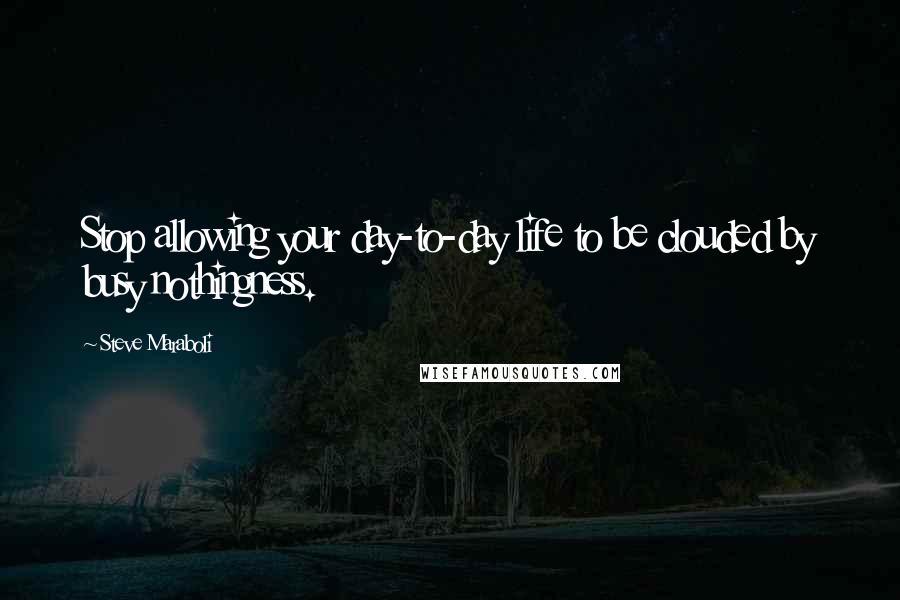 Stop allowing your day-to-day life to be clouded by busy nothingness.

~Steve Maraboli

WISEFAMOUSQUOTES.COM